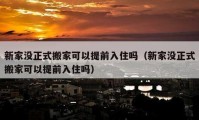 新家没正式搬家可以提前入住吗（新家没正式搬家可以提前入住吗）